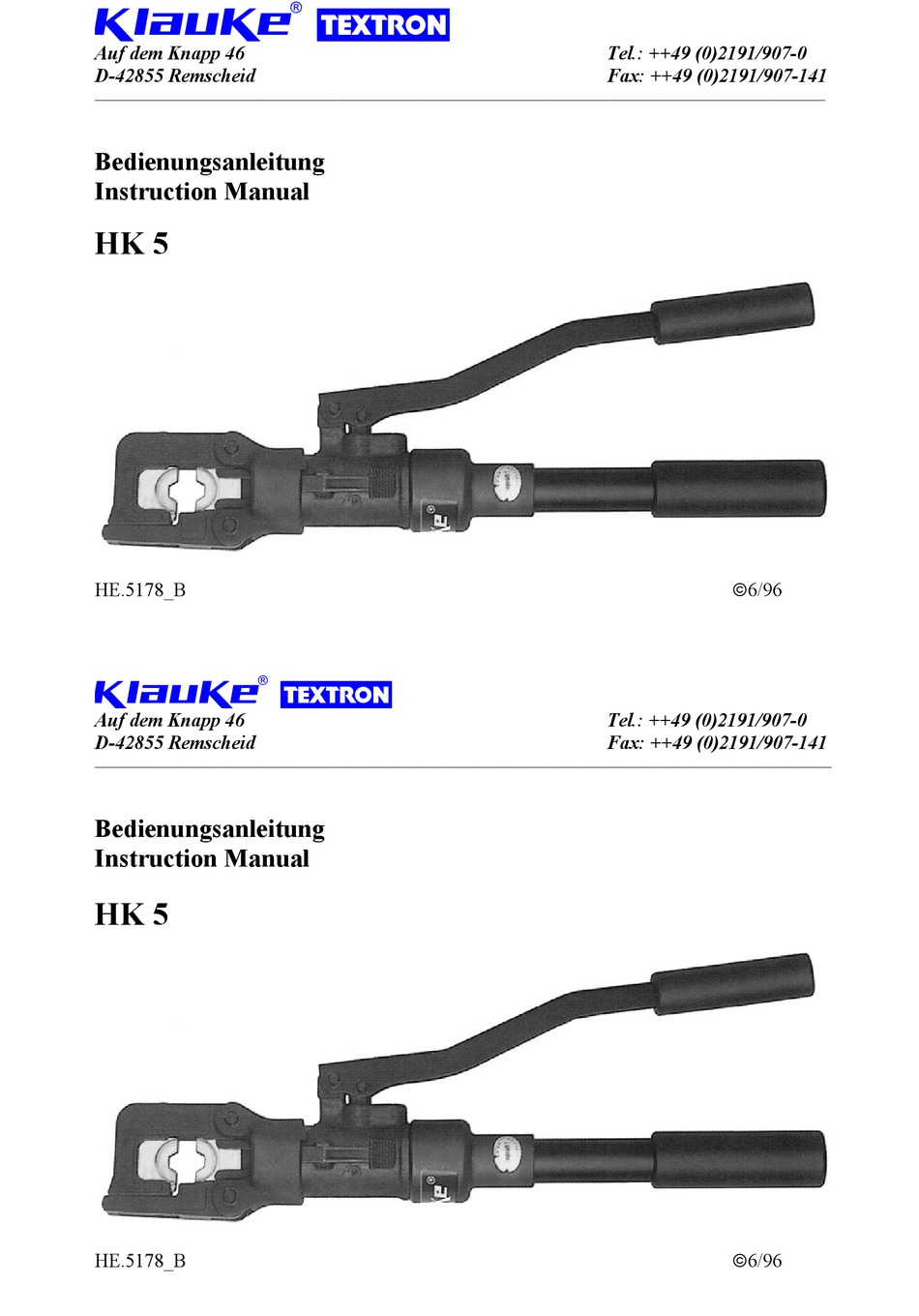 Klauke® TEXTRON
Auf dem Knapp 46
D-42855 Remscheid

Tel.: ++49 (0)2191/907-0
Fax: ++49 (0)2191/907-141

Bedienungsanleitung
Instruction Manual

HK 5

HE.5178_B

©6/96

Klauke® TEXTRON
Auf dem Knapp 46
D-42855 Remscheid

Tel.: ++49 (0)2191/907-0
Fax: ++49 (0)2191/907-141

Bedienungsanleitung
Instruction Manual

HK 5

HE.5178_B

©6/96